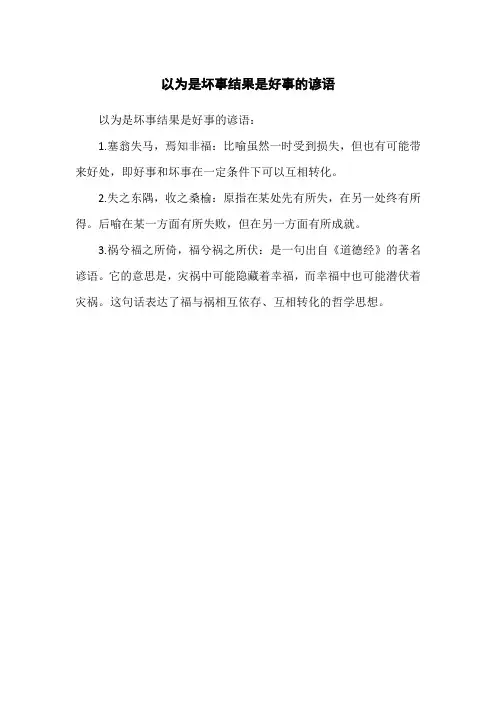 以为是坏事结果是好事的谚语

以为是坏事结果是好事的谚语：

1.塞翁失马，焉知非福：比喻虽然一时受到损失，但也有可能带来好处，即好事和坏事在一定条件下可以互相转化。

2.失之东隅，收之桑榆：原指在某处先有所失，在另一处终有所得。后喻在某一方面有所失败，但在另一方面有所成就。

3.祸兮福之所倚，福兮祸之所伏：是一句出自《道德经》的著名谚语。它的意思是，灾祸中可能隐藏着幸福，而幸福中也可能潜伏着灾祸。这句话表达了福与祸相互依存、互相转化的哲学思想。